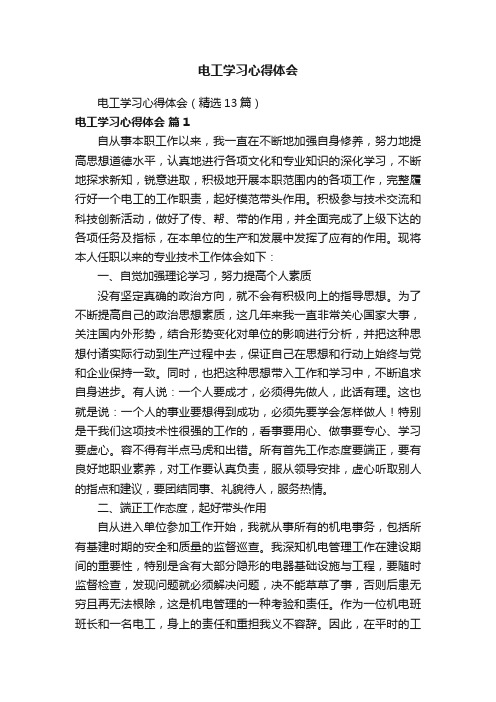 电工学习心得体会

电工学习心得体会（精选13篇）

电工学习心得体会 篇1

自从事本职工作以来，我一直在不断地加强自身修养，努力地提高思想道德水平，认真地进行各项文化和专业知识的深化学习，不断地探求新知，锐意进取，积极地开展本职范围内的各项工作，完整履行好一个电工的工作职责，起好模范带头作用。积极参与技术交流和科技创新活动，做好了传、帮、带的作用，并全面完成了上级下达的各项任务及指标，在本单位的生产和发展中发挥了应有的作用。现将本人任职以来的专业技术工作体会如下：

一、自觉加强理论学习，努力提高个人素质

没有坚定真确的政治方向，就不会有积极向上的指导思想。为了不断提高自己的政治思想素质，这几年来我一直非常关心国家大事，关注国内外形势，结合形势变化对单位的影响进行分析，并把这种思想付诸实际行动到生产过程中去，保证自己在思想和行动上始终与党和企业保持一致。同时，也把这种思想带入工作和学习中，不断追求自身进步。有人说：一个人要成才，必须得先做人，此话有理。这也就是说：一个人的事业要想得到成功，必须先要学会怎样做人！特别是干我们这项技术性很强的工作的，看事要用心、做事要专心、学习要虚心。容不得有半点马虎和出错。所有首先工作态度要端正，要有良好地职业素养，对工作要认真负责，服从领导安排，虚心听取别人的指点和建议，要团结同事、礼貌待人，服务热情。

二、端正工作态度，起好带头作用

自从进入单位参加工作开始，我就从事所有的机电事务，包括所有基建时期的安全和质量的监督巡查。我深知机电管理工作在建设期间的重要性，特别是含有大部分隐形的电器基础设施与工程，要随时监督检查，发现问题就必须解决问题，决不能草草了事，否则后患无穷且再无法根除，这是机电管理的一种考验和责任。作为一位机电班班长和一名电工，身上的责任和重担我义不容辞。因此，在平时的工